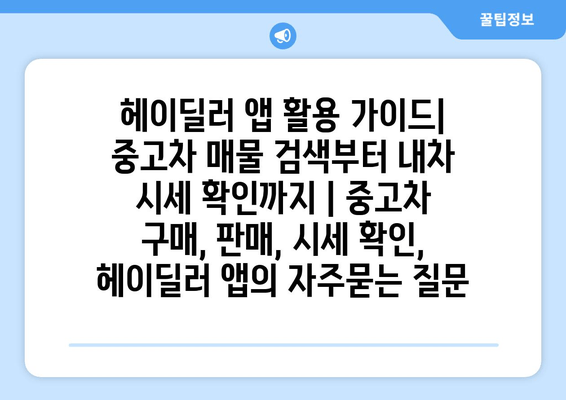 꿀팁정보

헤이딜러 앱 활용 가이드| 중고차 매물 검색부터 내차 시세 확인까지 | 중고차 구매, 판매, 시세 확인, 헤이딜러 앱의 자주묻는 질문